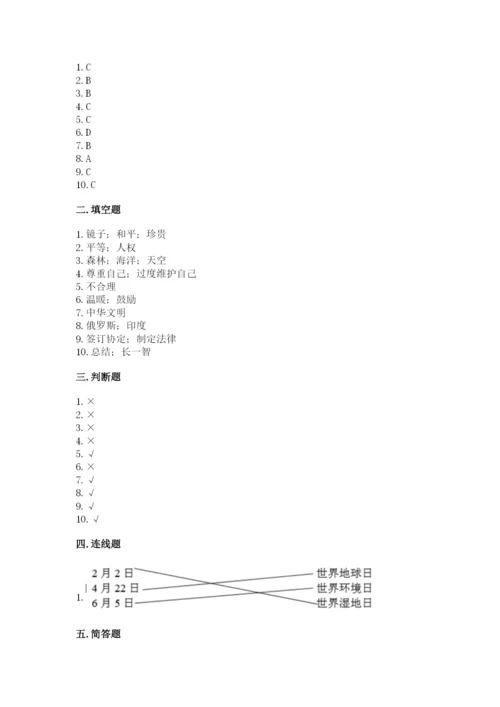 1. C
2. B
3. B
4. C
5. C
6. D
7. B
8. A
9. C
10. C

二. 填空题

1. 镜子；和平；珍贵
2. 平等；人权
3. 森林；海洋；天空
4. 尊重自己；过度维护自己
5. 不合理
6. 温暖；鼓励
7. 中华文明
8. 俄罗斯；印度
9. 签订协定；制定法律
10. 总结；长一智

三. 判断题

1. ×
2. ×
3. ×
4. ×
5. √
6. ×
7. √
8. √
9. √
10. √

四. 连线题

1.
2月2日
4月22日
6月5日
世界地球日
世界环境日
世界湿地日

五. 简答题